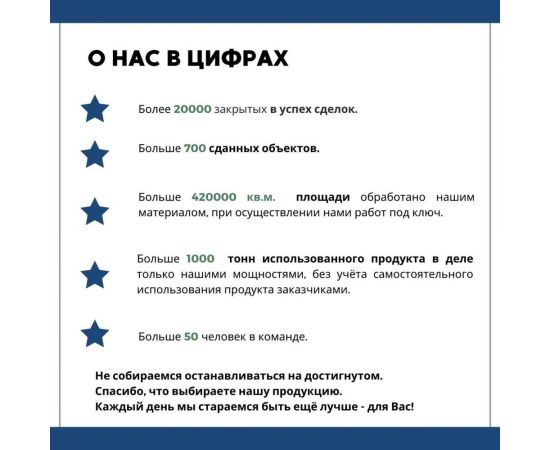 О НАС В ЦИФРАХ

Более 20000 закрытых в успех сделок.

Больше 700 сданных объектов.

Больше 420000 кв.м. площади обработано нашим материалом, при осуществлении нами работ под ключ.

Больше 1000 тонн использованного продукта в деле только нашими мощностями, без учёта самостоятельного использования продукта заказчиками.

Больше 50 человек в команде.

Не собираемся останавливаться на достигнутом.
Спасибо, что выбираете нашу продукцию.
Каждый день мы стараемся быть ещё лучше - для Вас!